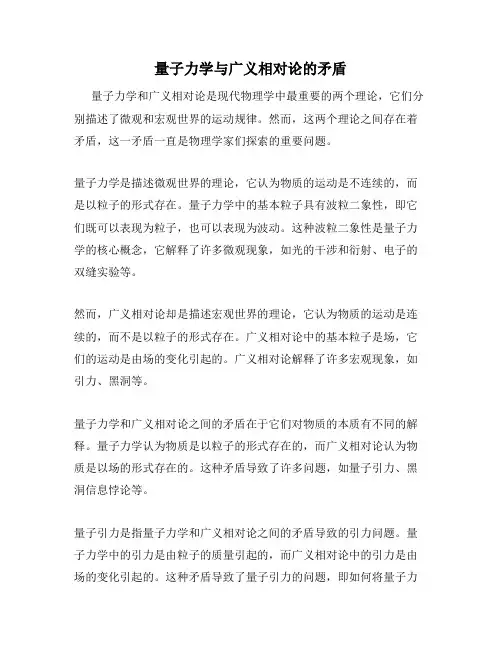 量子力学与广义相对论的矛盾

量子力学和广义相对论是现代物理学中最重要的两个理论，它们分别描述了微观和宏观世界的运动规律。然而，这两个理论之间存在着矛盾，这一矛盾一直是物理学家们探索的重要问题。

量子力学是描述微观世界的理论，它认为物质的运动是不连续的，而是以粒子的形式存在。量子力学中的基本粒子具有波粒二象性，即它们既可以表现为粒子，也可以表现为波动。这种波粒二象性是量子力学的核心概念，它解释了许多微观现象，如光的干涉和衍射、电子的双缝实验等。

然而，广义相对论却是描述宏观世界的理论，它认为物质的运动是连续的，而不是以粒子的形式存在。广义相对论中的基本粒子是场，它们的运动是由场的变化引起的。广义相对论解释了许多宏观现象，如引力、黑洞等。

量子力学和广义相对论之间的矛盾在于它们对物质的本质有不同的解释。量子力学认为物质是以粒子的形式存在的，而广义相对论认为物质是以场的形式存在的。这种矛盾导致了许多问题，如量子引力、黑洞信息悖论等。

量子引力是指量子力学和广义相对论之间的矛盾导致的引力问题。量子力学中的引力是由粒子的质量引起的，而广义相对论中的引力是由场的变化引起的。这种矛盾导致了量子引力的问题，即如何将量子力